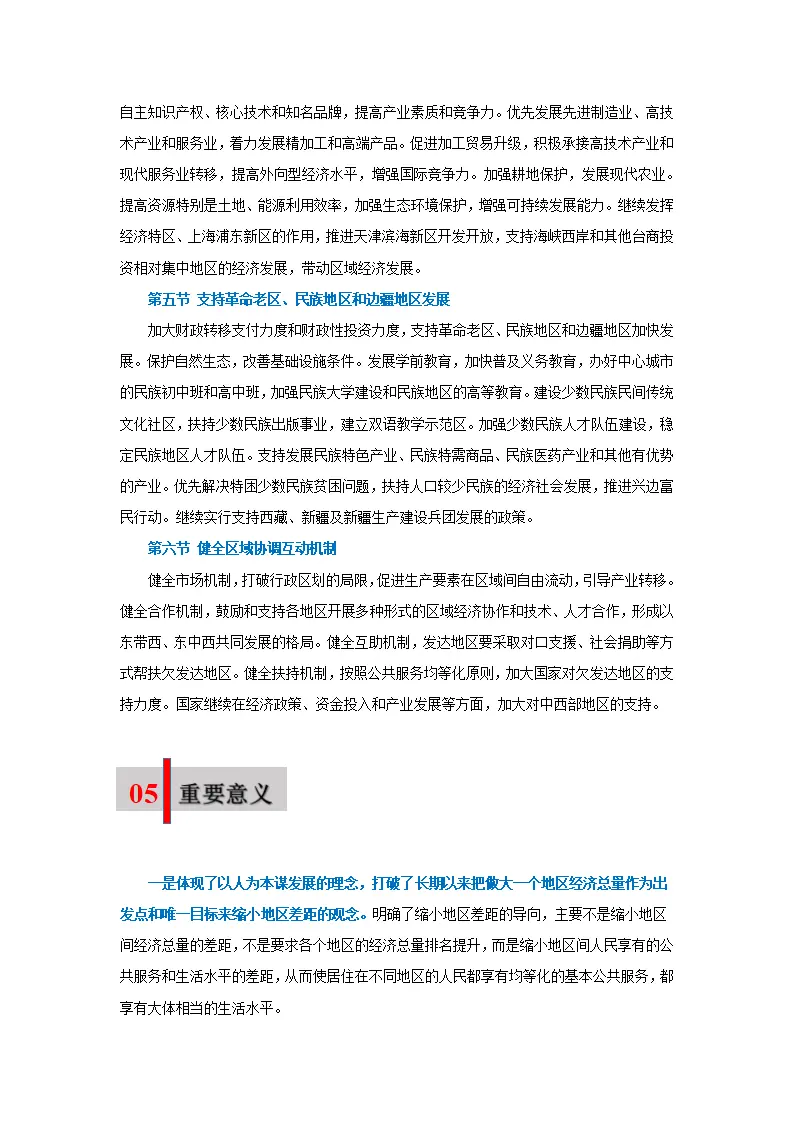 自主知识产权、核心技术和知名品牌，提高产业素质和竞争力。优先发展先进制造业、高技术产业和服务业，着力发展精加工和高端产品。促进加工贸易升级，积极承接高技术产业和现代服务业转移，提高外向型经济水平，增强国际竞争力。加强耕地保护，发展现代农业。提高资源特别是土地、能源利用效率，加强生态环境保护，增强可持续发展能力。继续发挥经济特区、上海浦东新区的作用，推进天津滨海新区开发开放，支持海峡西岸和其他台商投资相对集中地区的经济发展，带动区域经济发展。

第五节 支持革命老区、民族地区和边疆地区发展

加大财政转移支付力度和财政性投资力度，支持革命老区、民族地区和边疆地区加快发展。保护自然生态，改善基础设施条件。发展学前教育，加快普及义务教育，办好中心城市的民族初中班和高中班，加强民族大学建设和民族地区的高等教育。建设少数民族民间传统文化社区，扶持少数民族出版事业，建立双语教学示范区。加强少数民族人才队伍建设，稳定民族地区人才队伍。支持发展民族特色产业、民族特需商品、民族医药产业和其他有优势的产业。优先解决特困少数民族贫困问题，扶持人口较少民族的经济社会发展，推进兴边富民行动。继续实行支持西藏、新疆及新疆生产建设兵团发展的政策。

第六节 健全区域协调互动机制

健全市场机制，打破行政区划的局限，促进生产要素在区域间自由流动，引导产业转移。健全合作机制，鼓励和支持各地区开展多种形式的区域经济协作和技术、人才合作，形成以东带西、东中西共同发展的格局。健全互助机制，发达地区要采取对口支援、社会捐助等方式帮扶欠发达地区。健全扶持机制，按照公共服务均等化原则，加大国家对欠发达地区的支持力度。国家继续在经济政策、资金投入和产业发展等方面，加大对中西部地区的支持。

05 重要意义

一是体现了以人为本谋发展的理念，打破了长期以来把做大一个地区经济总量作为出发点和唯一目标来缩小地区差距的观念。明确了缩小地区差距的导向，主要不是缩小地区间经济总量的差距，不是要求各个地区的经济总量排名提升，而是缩小地区间人民享有的公共服务和生活水平的差距，从而使居住在不同地区的人民都享有均等化的基本公共服务，都享有大体相当的生活水平。